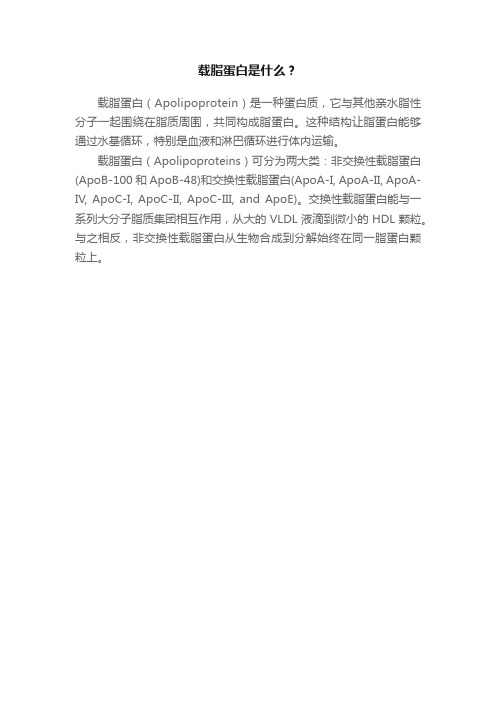 载脂蛋白是什么？

载脂蛋白（Apolipoprotein）是一种蛋白质，它与其他亲水脂性分子一起围绕在脂质周围，共同构成脂蛋白。这种结构让脂蛋白能够通过水基循环，特别是血液和淋巴循环进行体内运输。

载脂蛋白（Apolipoproteins）可分为两大类：非交换性载脂蛋白(ApoB-100 和 ApoB-48)和交换性载脂蛋白(ApoA-I, ApoA-II, ApoA-IV, ApoC-I, ApoC-II, ApoC-III, and ApoE)。交换性载脂蛋白能与一系列大分子脂质集团相互作用，从大的 VLDL 液滴到微小的 HDL 颗粒。与之相反，非交换性载脂蛋白从生物合成到分解始终在同一脂蛋白颗粒上。